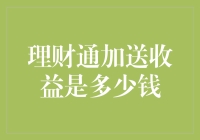 理财通加送收益是多少钱